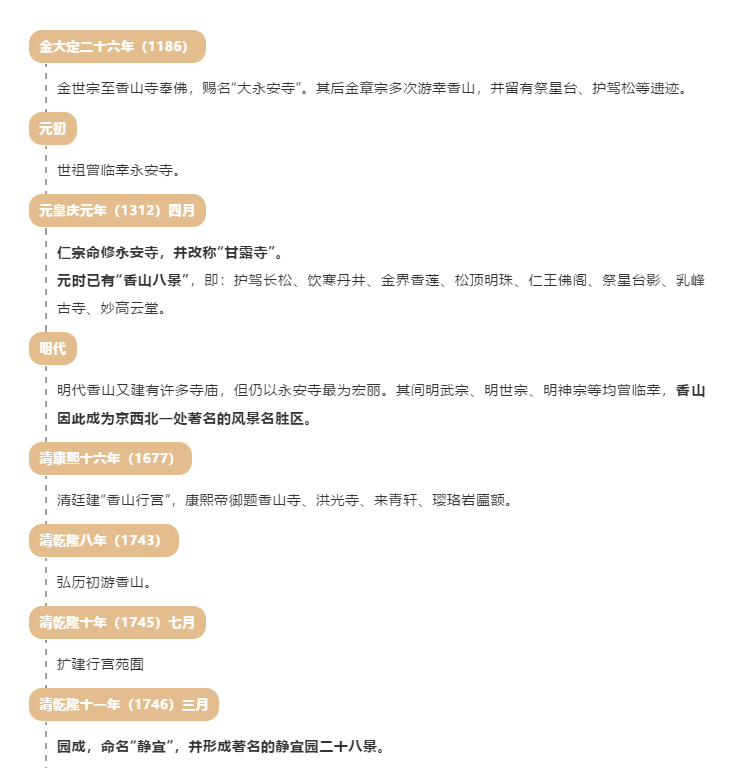 金大定二十六年（1186）

金世宗至香山寺奉佛，赐名“大永安寺”。其后金章宗多次游幸香山，并留有祭星台、护驾松等遗迹。

元初

世祖曾临幸永安寺。

元皇庆元年（1312）四月

仁宗命修永安寺，并改称“甘露寺”。
元时已有“香山八景”，即：护驾长松、饮寒丹井、金界香莲、松顶明珠、仁王佛阁、祭星台影、乳峰古寺、妙高云堂。

明代

明代香山又建有许多寺庙，但仍以永安寺最为宏丽。其间明武宗、明世宗、明神宗等均曾临幸，香山因此成为京西北一处著名的风景名胜区。

清康熙十六年（1677）

清廷建“香山行宫”，康熙帝御题香山寺、洪光寺、来青轩、璎珞岩匾额。

清乾隆八年（1743）

弘历初游香山。

清乾隆十年（1745）七月

扩建行宫苑囿

清乾隆十一年（1746）三月

园成，命名“静宜”，并形成著名的静宜园二十八景。